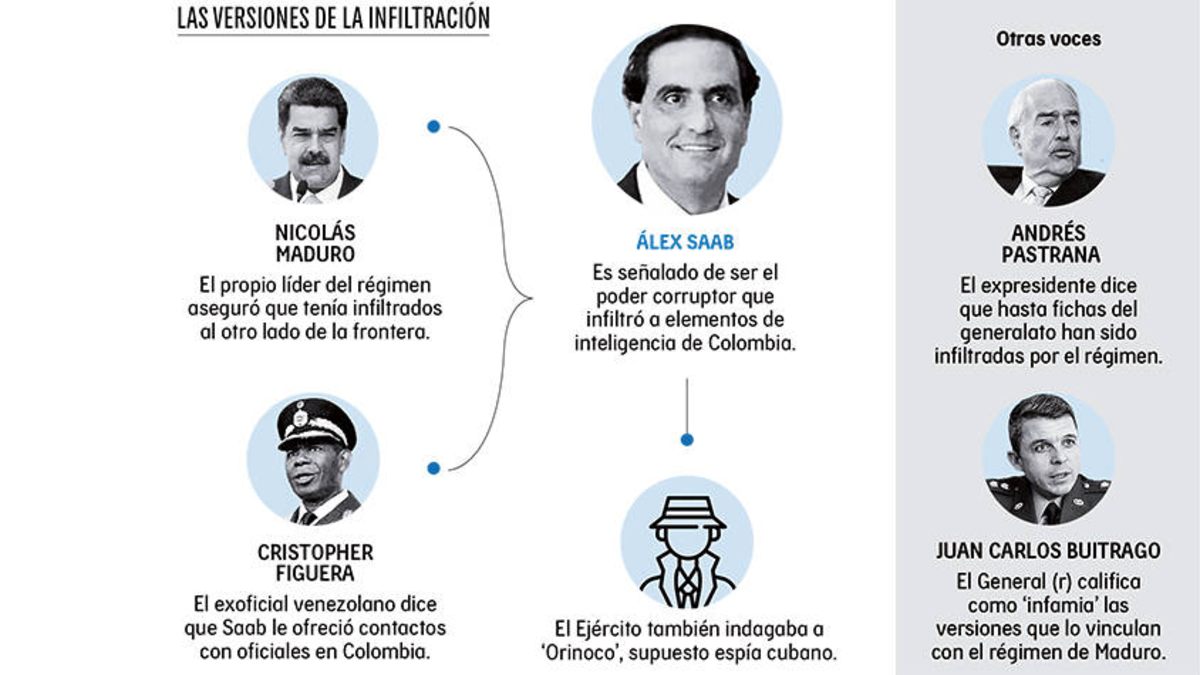 LAS VERSIONES DE LA INFILTRACIÓN

NICOLÁS MADURO
El propio líder del régimen aseguró que tenía infiltrados al otro lado de la frontera.

CRISTOPHER FIGUERA
El exoficial venezolano dice que Saab le ofreció contactos con oficiales en Colombia.

ÁLEX SAAB
Es señalado de ser el poder corruptor que infiltró a elementos de inteligencia de Colombia.

El Ejército también indagaba a 'Orinoco', supuesto espía cubano.

Otras voces

ANDRÉS PASTRANA
El expresidente dice que hasta fichas del generalato han sido infiltradas por el régimen.

JUAN CARLOS BUITRAGO
El General (r) califica como 'infamia' las versiones que lo vinculan con el régimen de Maduro.